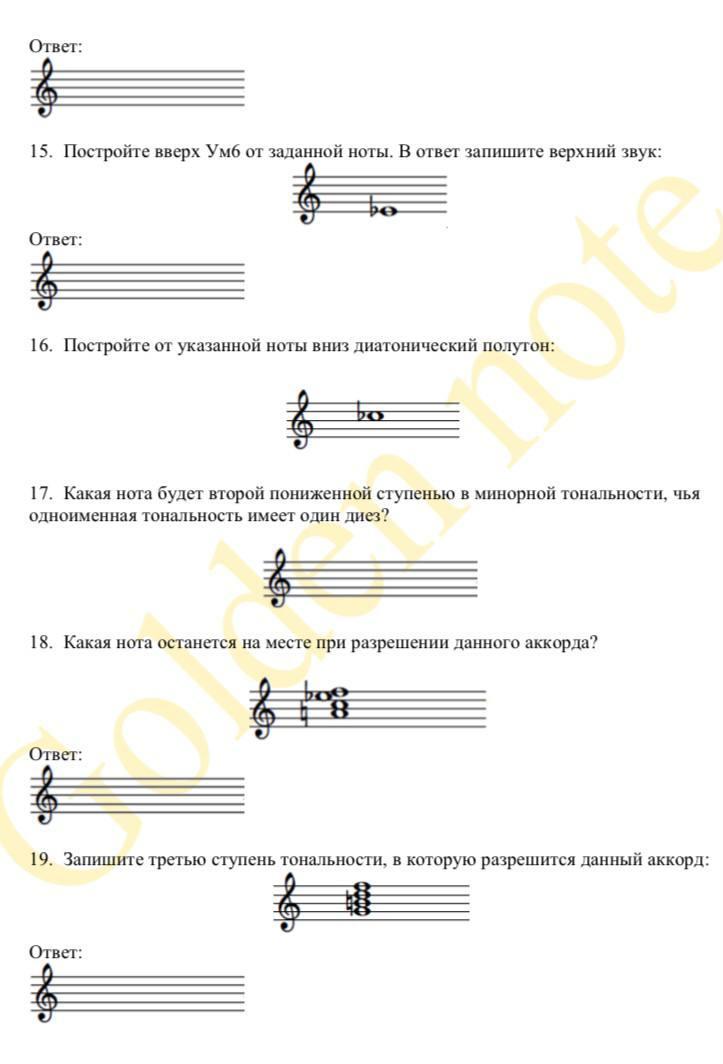 Ответ:

15. Постройте вверх Ум6 от заданной ноты. В ответ запишите верхний звук:

Ответ:

16. Постройте от указанной ноты вниз диатонический полутон:

17. Какая нота будет второй пониженной ступенью в минорной тональности, чья одноименная тональность имеет один диез?

18. Какая нота останется на месте при разрешении данного аккорда?

Ответ:

19. Запишите третью ступень тональности, в которую разрешится данный аккорд:

Ответ:

Golden note